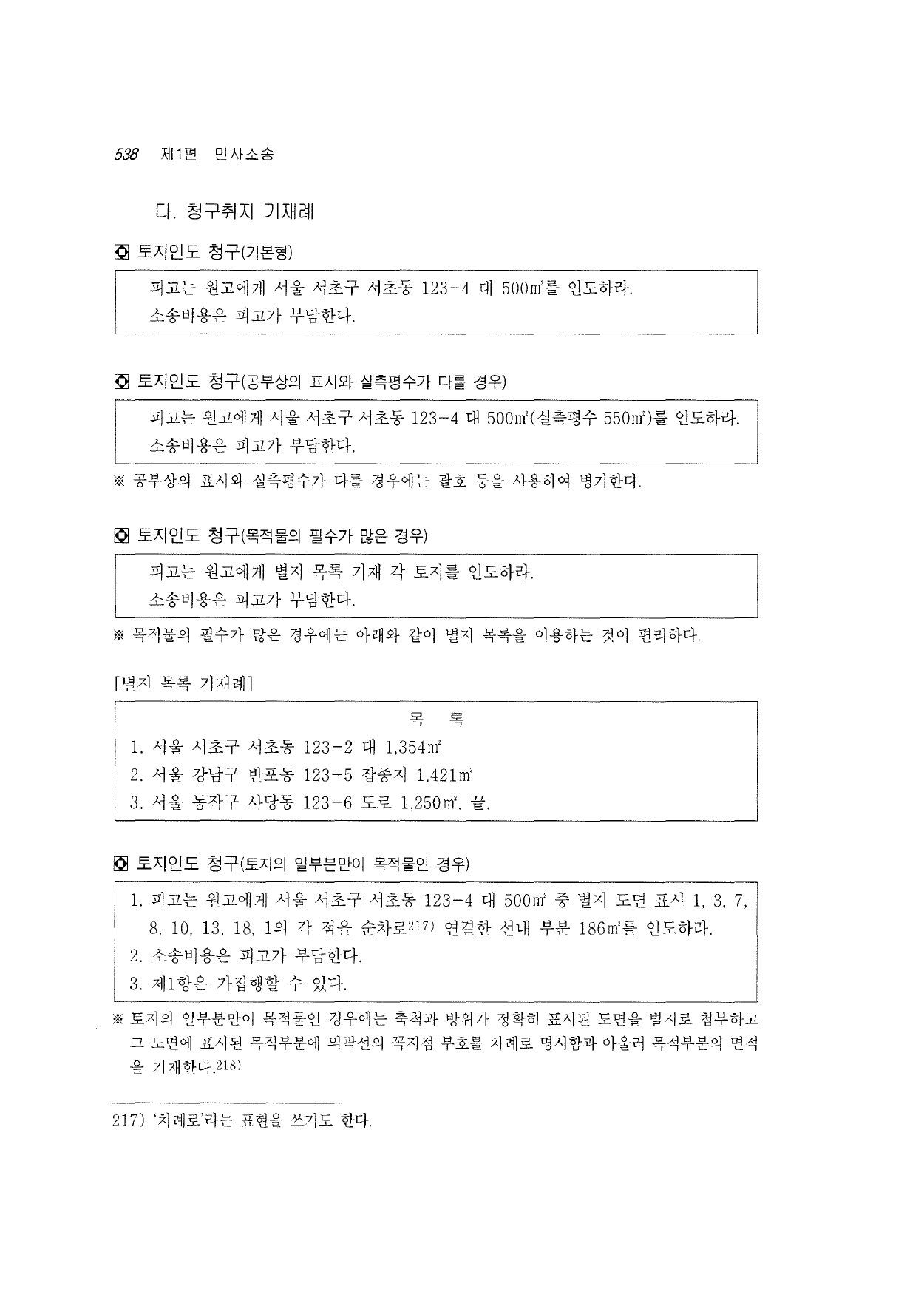 538 제1편 민사소송

다. 청구취지 기재례

◘ 토지인도 청구(기본형)

피고는 원고에게 서울 서초구 서초동 123-4 대 500㎡를 인도하라.
소송비용은 피고가 부담한다.

◘ 토지인도 청구(공부상의 표시와 실측평수가 다를 경우)

피고는 원고에게 서울 서초구 서초동 123-4 대 500㎡(실측평수 550㎡)를 인도하라.
소송비용은 피고가 부담한다.

※ 공부상의 표시와 실측평수가 다를 경우에는 괄호 등을 사용하여 병기한다.

◘ 토지인도 청구(목적물의 필수가 많은 경우)

피고는 원고에게 별지 목록 기재 각 토지를 인도하라.
소송비용은 피고가 부담한다.

※ 목적물의 필수가 많은 경우에는 아래와 같이 별지 목록을 이용하는 것이 편리하다.

[별지 목록 기재례]

목 록
1. 서울 서초구 서초동 123-2 대 1,354㎡
2. 서울 강남구 반포동 123-5 잡종지 1,421㎡
3. 서울 동작구 사당동 123-6 도로 1,250㎡. 끝.

◘ 토지인도 청구(토지의 일부분만이 목적물인 경우)

1. 피고는 원고에게 서울 서초구 서초동 123-4 대 500㎡ 중 별지 도면 표시 1, 3, 7, 8, 10, 13, 18, 1의 각 점을 순차로$^{217)}$ 연결한 선내 부분 186㎡를 인도하라.
2. 소송비용은 피고가 부담한다.
3. 제1항은 가집행할 수 있다.

※ 토지의 일부분만이 목적물인 경우에는 축척과 방위가 정확히 표시된 도면을 별지로 첨부하고 그 도면에 표시된 목적부분에 외곽선의 꼭지점 부호를 차례로 명시함과 아울러 목적부분의 면적을 기재한다.$^{218)}$

217) '차례로'라는 표현을 쓰기도 한다.